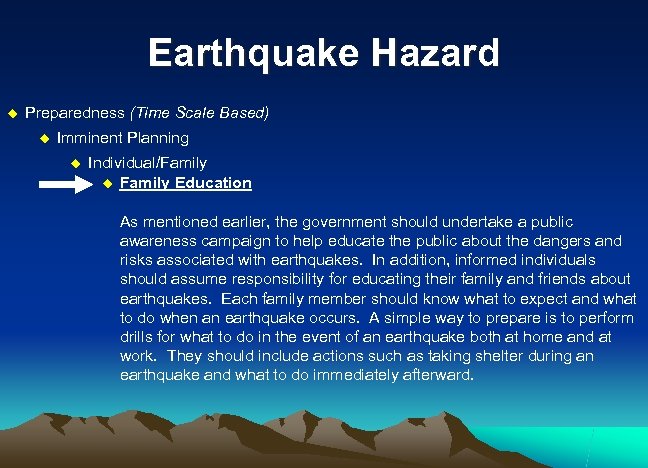 Earthquake Hazard

◆ Preparedness (Time Scale Based)

◆ Imminent Planning

◆ Individual/Family

◆ Family Education

As mentioned earlier, the government should undertake a public awareness campaign to help educate the public about the dangers and risks associated with earthquakes. In addition, informed individuals should assume responsibility for educating their family and friends about earthquakes. Each family member should know what to expect and what to do when an earthquake occurs. A simple way to prepare is to perform drills for what to do in the event of an earthquake both at home and at work. They should include actions such as taking shelter during an earthquake and what to do immediately afterward.